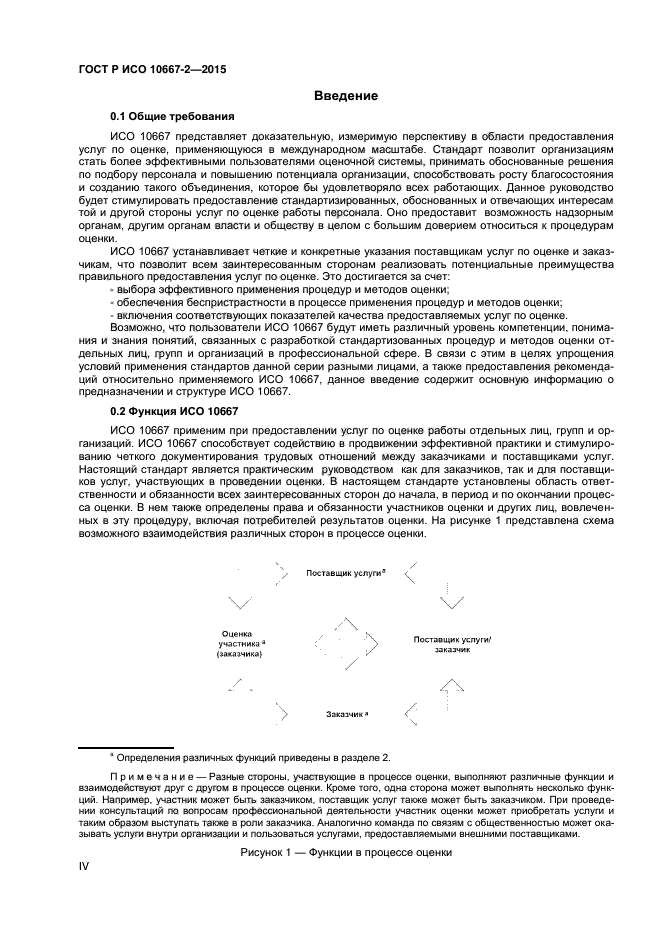 ГОСТ Р ИСО 10667-2—2015

Введение

0.1 Общие требования

ИСО 10667 представляет доказательную, измеримую перспективу в области предоставления услуг по оценке, применяющуюся в международном масштабе. Стандарт позволит организациям стать более эффективными пользователями оценочной системы, принимать обоснованные решения по подбору персонала и повышению потенциала организации, способствовать росту благосостояния и созданию такого объединения, которое бы удовлетворяло всех работающих. Данное руководство будет стимулировать предоставление стандартизированных, обоснованных и отвечающих интересам той и другой стороны услуг по оценке работы персонала. Оно предоставит возможность надзорным органам, другим органам власти и обществу в целом с большим доверием относиться к процедурам оценки.

ИСО 10667 устанавливает четкие и конкретные указания поставщикам услуг по оценке и заказчикам, что позволит всем заинтересованным сторонам реализовать потенциальные преимущества правильного предоставления услуг по оценке. Это достигается за счет:

- выбора эффективного применения процедур и методов оценки;
- обеспечения беспристрастности в процессе применения процедур и методов оценки;
- включения соответствующих показателей качества предоставляемых услуг по оценке.

Возможно, что пользователи ИСО 10667 будут иметь различный уровень компетенции, понимания и знания понятий, связанных с разработкой стандартизованных процедур и методов оценки отдельных лиц, групп и организаций в профессиональной сфере. В связи с этим в целях упрощения условий применения стандартов данной серии разными лицами, а также предоставления рекомендаций относительно применяемого ИСО 10667, данное введение содержит основную информацию о предназначении и структуре ИСО 10667.

0.2 Функция ИСО 10667

ИСО 10667 применим при предоставлении услуг по оценке работы отдельных лиц, групп и организаций. ИСО 10667 способствует содействию в продвижении эффективной практики и стимулированию четкого документирования трудовых отношений между заказчиками и поставщиками услуг. Настоящий стандарт является практическим руководством как для заказчиков, так и для поставщиков услуг, участвующих в проведении оценки. В настоящем стандарте установлены область ответственности и обязанности всех заинтересованных сторон до начала, в период и по окончании процесса оценки. В нем также определены права и обязанности участников оценки и других лиц, вовлеченных в эту процедуру, включая потребителей результатов оценки. На рисунке 1 представлена схема возможного взаимодействия различных сторон в процессе оценки.

Поставщик услуги $^a$

Оценка участника $^a$ (заказчика)

Поставщик услуги/ заказчик

Заказчик $^a$

$^a$ Определения различных функций приведены в разделе 2.

Примечание — Разные стороны, участвующие в процессе оценки, выполняют различные функции и взаимодействуют друг с другом в процессе оценки. Кроме того, одна сторона может выполнять несколько функций. Например, участник может быть заказчиком, поставщик услуг также может быть заказчиком. При проведении консультаций по вопросам профессиональной деятельности участник оценки может приобретать услуги и таким образом выступать также в роли заказчика. Аналогично команда по связям с общественностью может оказывать услуги внутри организации и пользоваться услугами, предоставляемыми внешними поставщиками.

Рисунок 1 — Функции в процессе оценки

IV